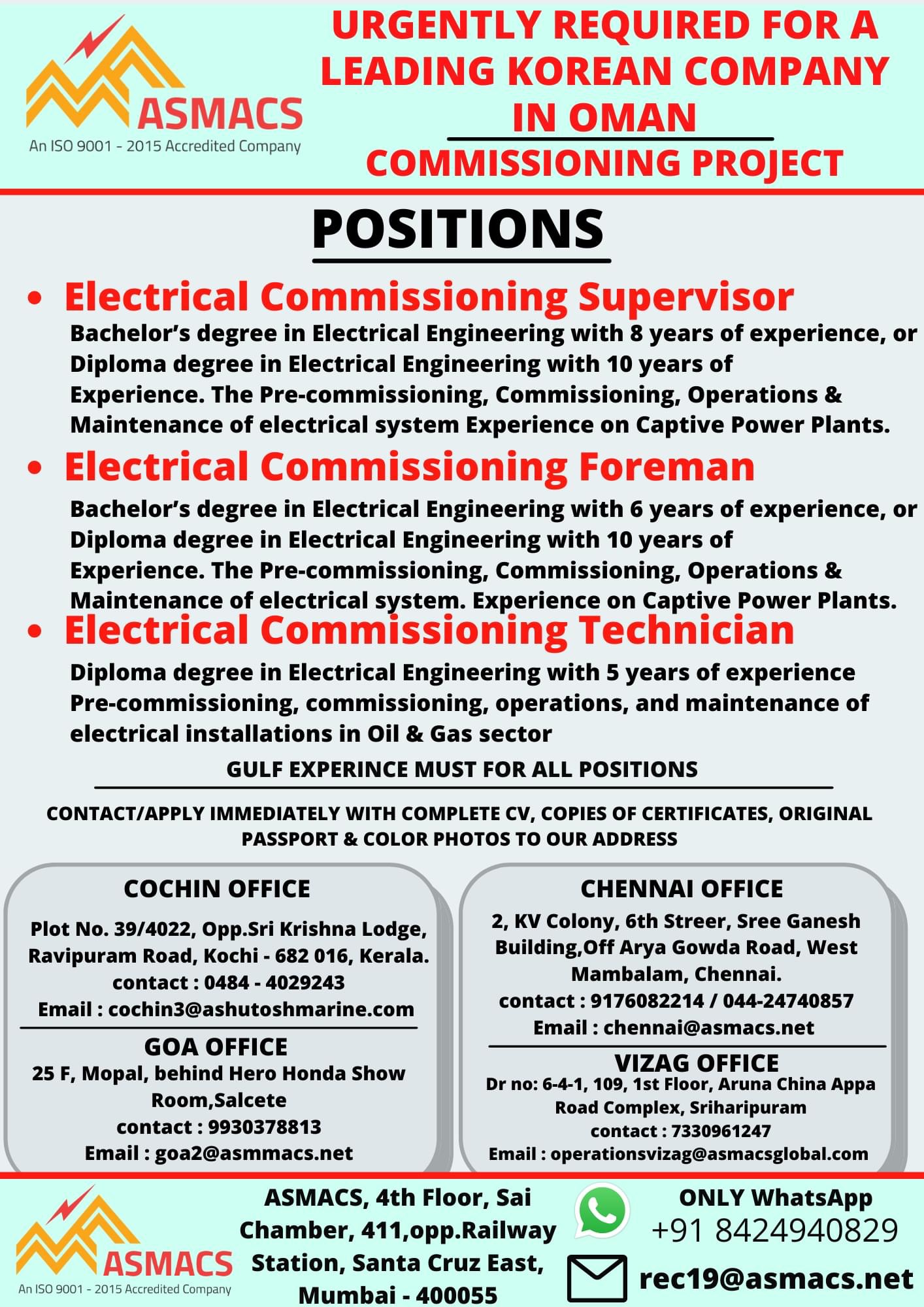 ASMACS
An ISO 9001 - 2015 Accredited Company

URGENTLY REQUIRED FOR A LEADING KOREAN COMPANY IN OMAN
COMMISSIONING PROJECT

POSITIONS

• Electrical Commissioning Supervisor
Bachelor's degree in Electrical Engineering with 8 years of experience, or Diploma degree in Electrical Engineering with 10 years of Experience. The Pre-commissioning, Commissioning, Operations & Maintenance of electrical system Experience on Captive Power Plants.

• Electrical Commissioning Foreman
Bachelor's degree in Electrical Engineering with 6 years of experience, or Diploma degree in Electrical Engineering with 10 years of Experience. The Pre-commissioning, Commissioning, Operations & Maintenance of electrical system. Experience on Captive Power Plants.

• Electrical Commissioning Technician
Diploma degree in Electrical Engineering with 5 years of experience Pre-commissioning, commissioning, operations, and maintenance of electrical installations in Oil & Gas sector

GULF EXPERINCE MUST FOR ALL POSITIONS

CONTACT/APPLY IMMEDIATELY WITH COMPLETE CV, COPIES OF CERTIFICATES, ORIGINAL PASSPORT & COLOR PHOTOS TO OUR ADDRESS

COCHIN OFFICE
Plot No. 39/4022, Opp.Sri Krishna Lodge, Ravipuram Road, Kochi - 682 016, Kerala.
contact : 0484 - 4029243
Email : cochin3@ashutoshmarine.com

GOA OFFICE
25 F, Mopal, behind Hero Honda Show Room,Salcete
contact : 9930378813
Email : goa2@asmmacs.net

CHENNAI OFFICE
2, KV Colony, 6th Streer, Sree Ganesh Building,Off Arya Gowda Road, West Mambalam, Chennai.
contact : 9176082214 / 044-24740857
Email : chennai@asmacs.net

VIZAG OFFICE
Dr no: 6-4-1, 109, 1st Floor, Aruna China Appa Road Complex, Sriharipuram
contact : 7330961247
Email : operationsvizag@asmacsglobal.com

ASMACS
An ISO 9001 - 2015 Accredited Company

ASMACS, 4th Floor, Sai Chamber, 411,opp.Railway Station, Santa Cruz East, Mumbai - 400055

ONLY WhatsApp
+91 8424940829
rec19@asmacs.net